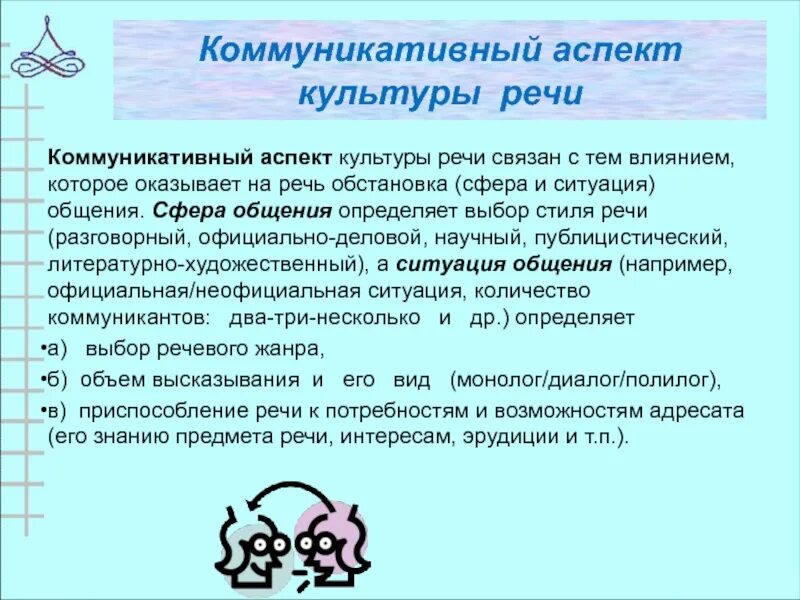 Коммуникативный аспект культуры речи

Коммуникативный аспект культуры речи связан с тем влиянием, которое оказывает на речь обстановка (сфера и ситуация) общения. Сфера общения определяет выбор стиля речи (разговорный, официально-деловой, научный, публицистический, литературно-художественный), а ситуация общения (например, официальная/неофициальная ситуация, количество коммуникантов: два-три-несколько и др.) определяет

•а) выбор речевого жанра,

•б) объем высказывания и его вид (монолог/диалог/полилог),

•в) приспособление речи к потребностям и возможностям адресата (его знанию предмета речи, интересам, эрудиции и т.п.).